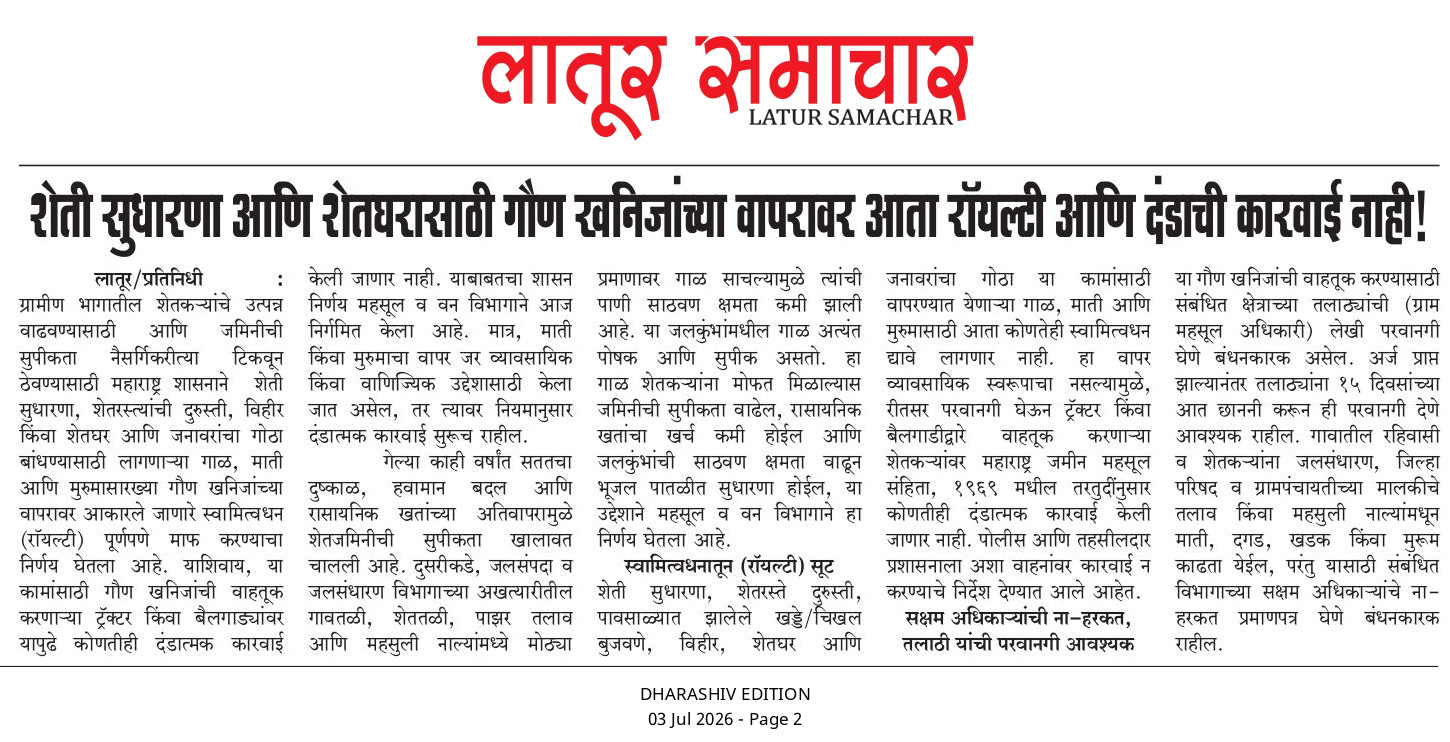 लातूर समाचार
LATUR SAMACHAR

शेती सुधारणा आणि शेतघरासाठी गौण खनिजांच्या वापरावर आता रॉयल्टी आणि दंडाची कारवाई नाही!

लातूर/प्रतिनिधी : ग्रामीण भागातील शेतकऱ्यांचे उत्पन्न वाढवण्यासाठी आणि जमिनीची सुपीकता नैसर्गिकरीत्या टिकवून ठेवण्यासाठी महाराष्ट्र शासनाने शेती सुधारणा, शेतरस्त्यांची दुरुस्ती, विहीर किंवा शेतघर आणि जनावरांचा गोठा बांधण्यासाठी लागणाऱ्या गाळ, माती आणि मुरुमासारख्या गौण खनिजांच्या वापरावर आकारले जाणारे स्वामित्वधन (रॉयल्टी) पूर्णपणे माफ करण्याचा निर्णय घेतला आहे. याशिवाय, या कामांसाठी गौण खनिजांची वाहतूक करणाऱ्या ट्रॅक्टर किंवा बैलगाड्यांवर यापुढे कोणतीही दंडात्मक कारवाई केली जाणार नाही. याबाबतचा शासन निर्णय महसूल व वन विभागाने आज निर्गमित केला आहे. मात्र, माती किंवा मुरुमाचा वापर जर व्यावसायिक किंवा वाणिज्यिक उद्देशासाठी केला जात असेल, तर त्यावर नियमानुसार दंडात्मक कारवाई सुरूच राहील.

गेल्या काही वर्षांत सततचा दुष्काळ, हवामान बदल आणि रासायनिक खतांच्या अतिवापरामुळे शेतजमिनीची सुपीकता खालावत चालली आहे. दुसरीकडे, जलसंपदा व जलसंधारण विभागाच्या अखत्यारीतील गावतळी, शेततळी, पाझर तलाव आणि महसुली नाल्यांमध्ये मोठ्या प्रमाणावर गाळ साचल्यामुळे त्यांची पाणी साठवण क्षमता कमी झाली आहे. या जलकुंभांमधील गाळ अत्यंत पोषक आणि सुपीक असतो. हा गाळ शेतकऱ्यांना मोफत मिळाल्यास जमिनीची सुपीकता वाढेल, रासायनिक खतांचा खर्च कमी होईल आणि जलकुंभांची साठवण क्षमता वाढून भूजल पातळीत सुधारणा होईल, या उद्देशाने महसूल व वन विभागाने हा निर्णय घेतला आहे.

स्वामित्वधनातून (रॉयल्टी) सूट

शेती सुधारणा, शेतरस्ते दुरुस्ती, पावसाळ्यात झालेले खड्डे/चिखल बुजवणे, विहीर, शेतघर आणि जनावरांचा गोठा या कामांसाठी वापरण्यात येणाऱ्या गाळ, माती आणि मुरुमासाठी आता कोणतेही स्वामित्वधन द्यावे लागणार नाही. हा वापर व्यावसायिक स्वरूपाचा नसल्यामुळे, रीतसर परवानगी घेऊन ट्रॅक्टर किंवा बैलगाडीद्वारे वाहतूक करणाऱ्या शेतकऱ्यांवर महाराष्ट्र जमीन महसूल संहिता, १९६९ मधील तरतुदींनुसार कोणतीही दंडात्मक कारवाई केली जाणार नाही. पोलीस आणि तहसीलदार प्रशासनाला अशा वाहनांवर कारवाई न करण्याचे निर्देश देण्यात आले आहेत.

सक्षम अधिकाऱ्यांची ना-हरकत, तलाठी यांची परवानगी आवश्यक

या गौण खनिजांची वाहतूक करण्यासाठी संबंधित क्षेत्राच्या तलाठ्यांची (ग्राम महसूल अधिकारी) लेखी परवानगी घेणे बंधनकारक असेल. अर्ज प्राप्त झाल्यानंतर तलाठ्यांना १५ दिवसांच्या आत छाननी करून ही परवानगी देणे आवश्यक राहील. गावातील रहिवासी व शेतकऱ्यांना जलसंधारण, जिल्हा परिषद व ग्रामपंचायतीच्या मालकीचे तलाव किंवा महसुली नाल्यांमधून माती, दगड, खडक किंवा मुरूम काढता येईल, परंतु यासाठी संबंधित विभागाच्या सक्षम अधिकाऱ्यांचे ना-हरकत प्रमाणपत्र घेणे बंधनकारक राहील.

DHARASHIV EDITION
03 Jul 2026 - Page 2